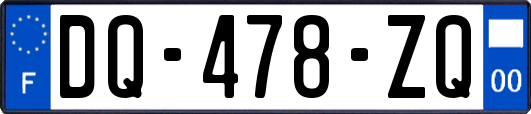 F
DQ-478-ZQ
00